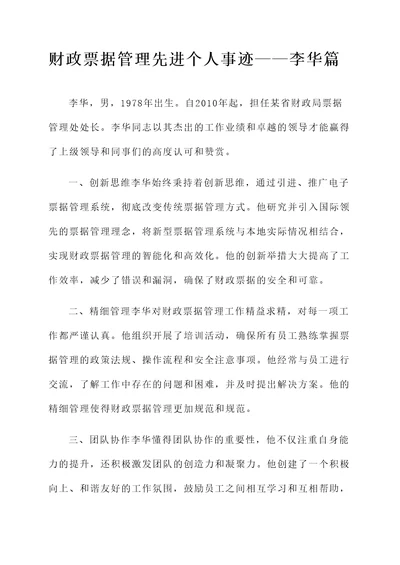 财政票据管理先进个人事迹——李华篇

李华，男，1978年出生。自2010年起，担任某省财政局票据管理处处长。李华同志以其杰出的工作业绩和卓越的领导才能赢得了上级领导和同事们的高度认可和赞赏。

一、创新思维李华始终秉持着创新思维，通过引进、推广电子票据管理系统，彻底改变传统票据管理方式。他研究并引入国际领先的票据管理理念，将新型票据管理系统与本地实际情况相结合，实现财政票据管理的智能化和高效化。他的创新举措大大提高了工作效率，减少了错误和漏洞，确保了财政票据的安全和可靠。

二、精细管理李华对财政票据管理工作精益求精，对每一项工作都严谨认真。他组织开展了培训活动，确保所有员工熟练掌握票据管理的政策法规、操作流程和安全注意事项。他经常与员工进行交流，了解工作中存在的问题和困难，并及时提出解决方案。他的精细管理使得财政票据管理更加规范和规范。

三、团队协作李华懂得团队协作的重要性，他不仅注重自身能力的提升，还积极激发团队的创造力和凝聚力。他创建了一个积极向上、和谐友好的工作氛围，鼓励员工之间相互学习和互相帮助，